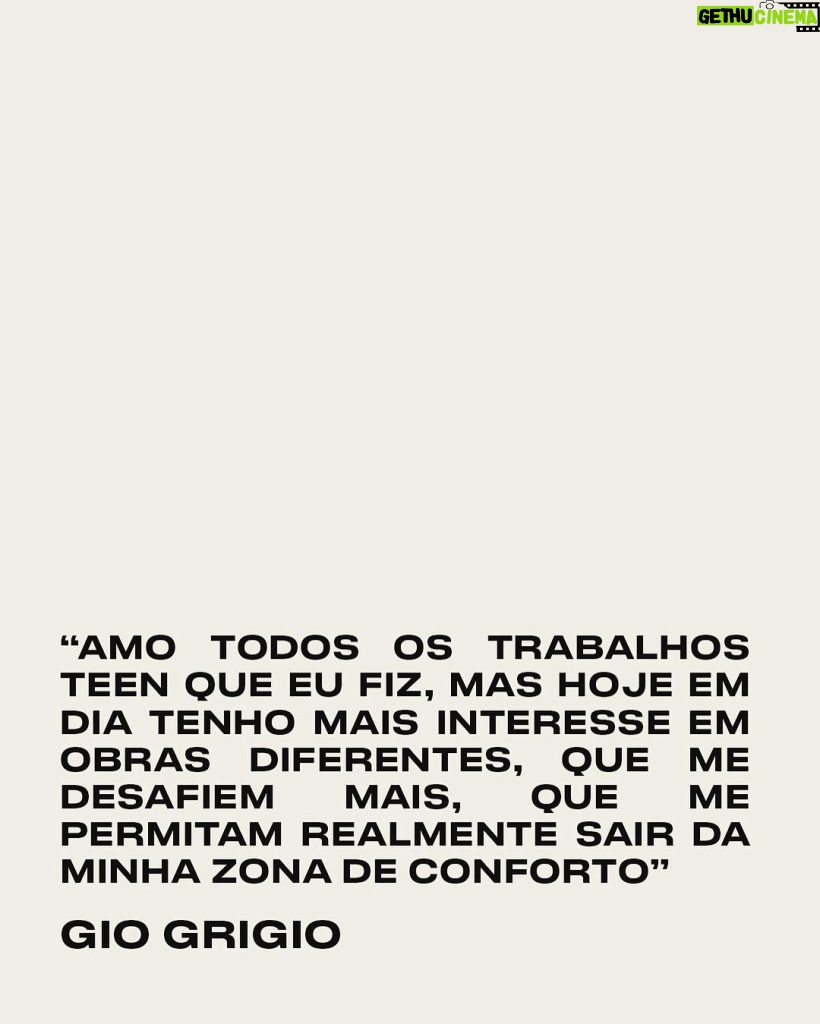 GETHU CINEMA

“AMO TODOS OS TRABALHOS TEEN QUE EU FIZ, MAS HOJE EM DIA TENHO MAIS INTERESSE EM OBRAS DIFERENTES, QUE ME DESAFIEM MAIS, QUE ME PERMITAM REALMENTE SAIR DA MINHA ZONA DE CONFORTO”

GIO GRIGIO